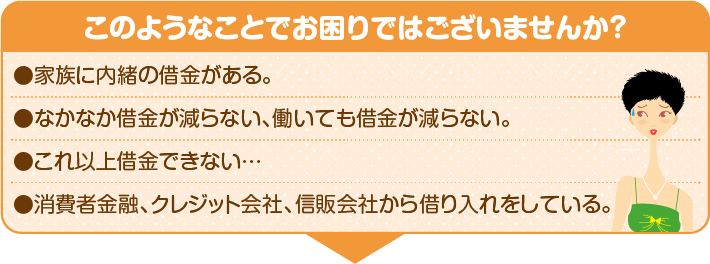 このようなことでお困りではございませんか?

●家族に内緒の借金がある。

●なかなか借金が減らない、働いても借金が減らない。

●これ以上借金できない…

●消費者金融、クレジット会社、信販会社から借り入れをしている。